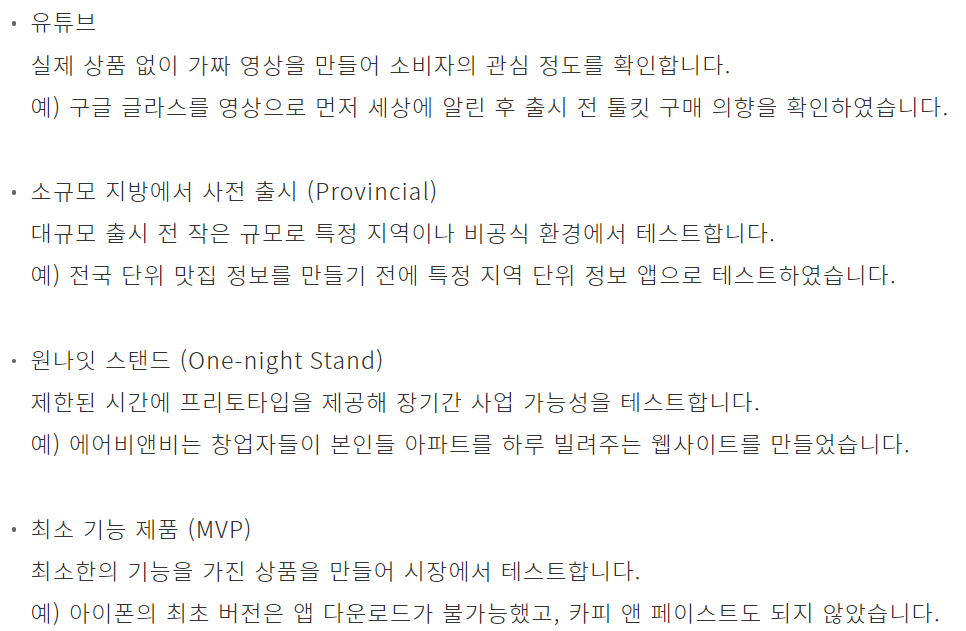 • 유튜브
실제 상품 없이 가짜 영상을 만들어 소비자의 관심 정도를 확인합니다.
예) 구글 글라스를 영상으로 먼저 세상에 알린 후 출시 전 툴킷 구매 의향을 확인하였습니다.

• 소규모 지방에서 사전 출시 (Provincial)
대규모 출시 전 작은 규모로 특정 지역이나 비공식 환경에서 테스트합니다.
예) 전국 단위 맛집 정보를 만들기 전에 특정 지역 단위 정보 앱으로 테스트하였습니다.

• 원나잇 스탠드 (One-night Stand)
제한된 시간에 프리토타입을 제공해 장기간 사업 가능성을 테스트합니다.
예) 에어비앤비는 창업자들이 본인들 아파트를 하루 빌려주는 웹사이트를 만들었습니다.

• 최소 기능 제품 (MVP)
최소한의 기능을 가진 상품을 만들어 시장에서 테스트합니다.
예) 아이폰의 최초 버전은 앱 다운로드가 불가능했고, 카피 앤 페이스트도 되지 않았습니다.